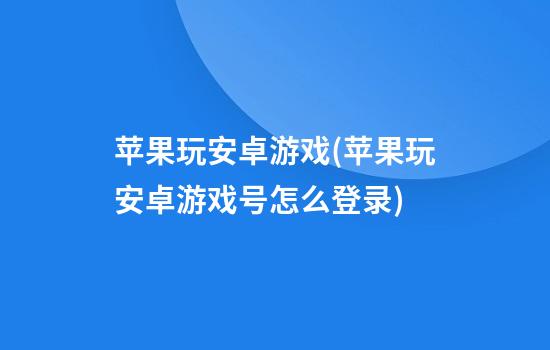 苹果玩安卓游戏(苹果玩安卓游戏号怎么登录)